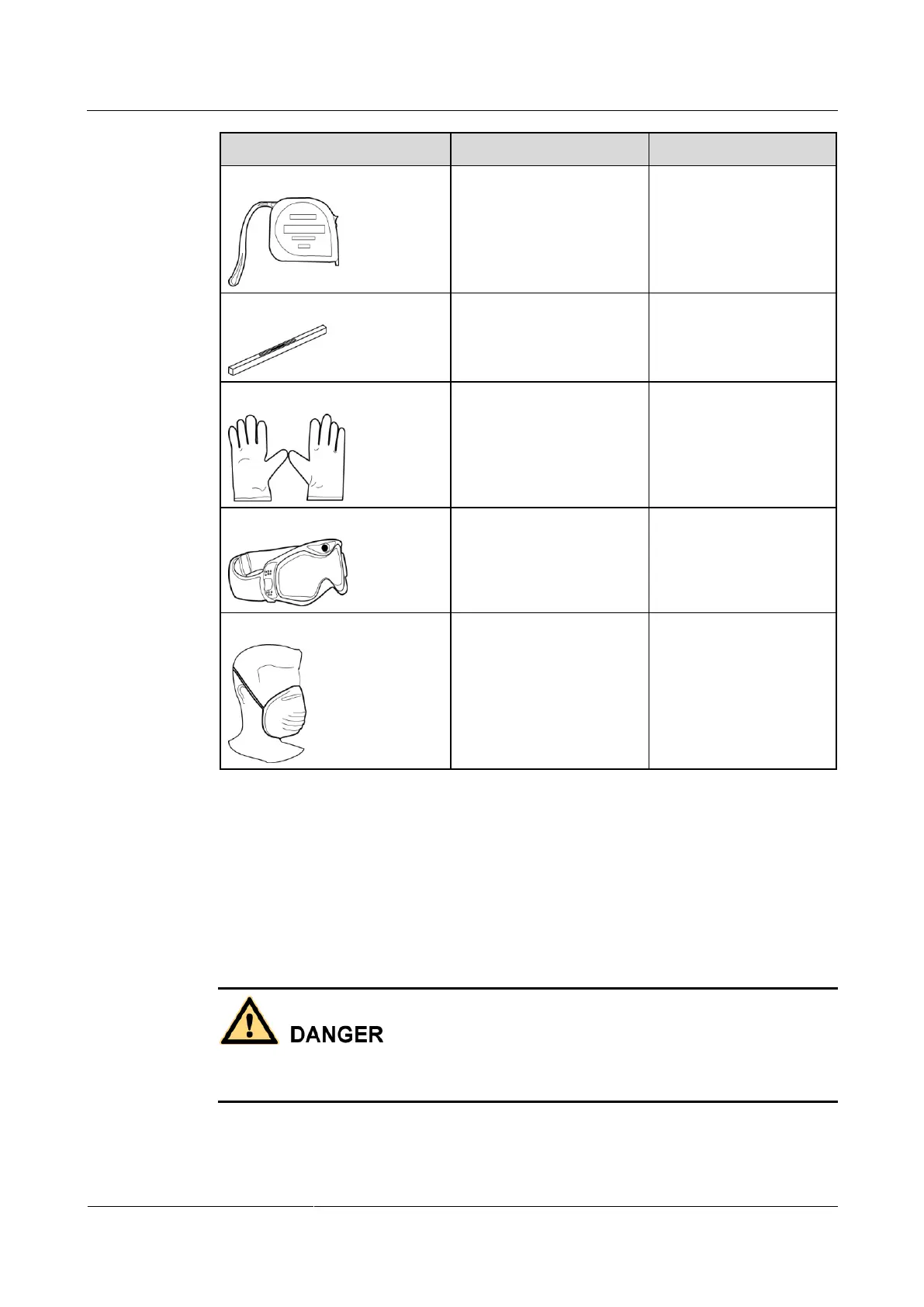 DANGER